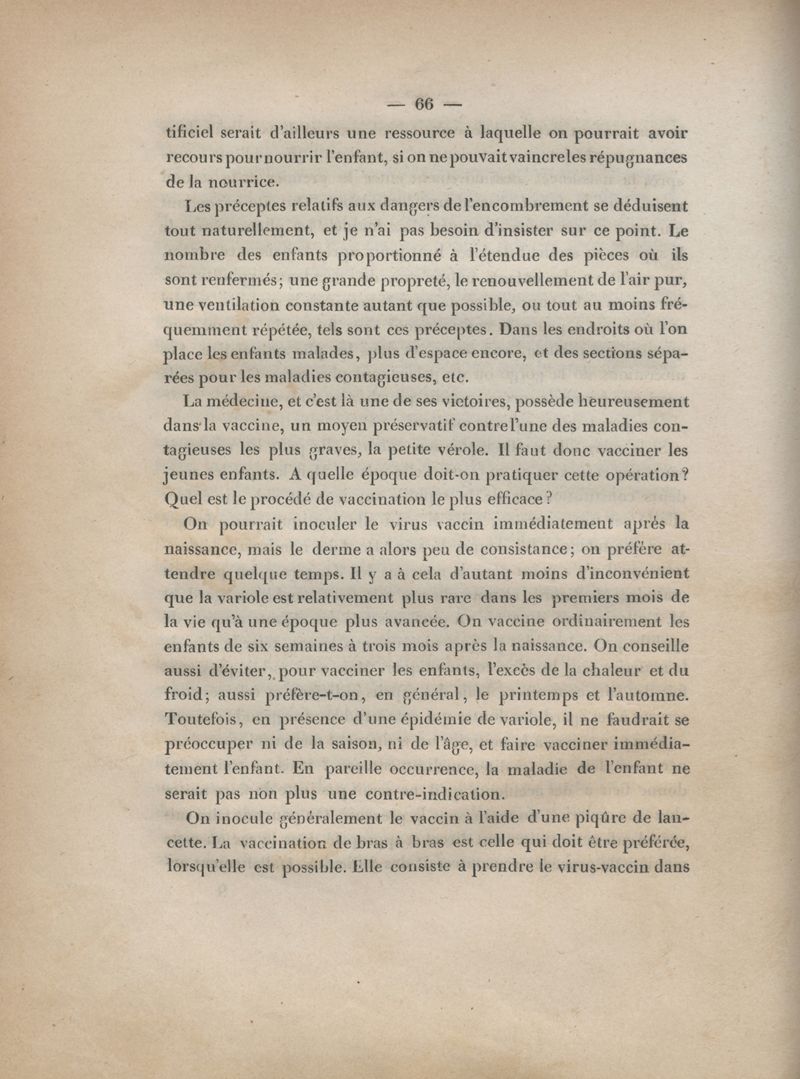 — 66 —

tificiel serait d'ailleurs une ressource à laquelle on pourrait avoir recours pour nourrir l'enfant, si on ne pouvait vaincre les répugnances de la nourrice.

Les préceptes relatifs aux dangers de l'encombrement se déduisent tout naturellement, et je n'ai pas besoin d'insister sur ce point. Le nombre des enfants proportionné à l'étendue des pièces où ils sont renfermés; une grande propreté, le renouvellement de l'air pur, une ventilation constante autant que possible, ou tout au moins fréquemment répétée, tels sont ces préceptes. Dans les endroits où l'on place les enfants malades, plus d'espace encore, et des sections séparées pour les maladies contagieuses, etc.

La médecine, et c'est là une de ses victoires, possède heureusement dans la vaccine, un moyen préservatif contre l'une des maladies contagieuses les plus graves, la petite vérole. Il faut donc vacciner les jeunes enfants. A quelle époque doit-on pratiquer cette opération? Quel est le procédé de vaccination le plus efficace?

On pourrait inoculer le virus vaccin immédiatement après la naissance, mais le derme a alors peu de consistance; on préfère attendre quelque temps. Il y a à cela d'autant moins d'inconvénient que la variole est relativement plus rare dans les premiers mois de la vie qu'à une époque plus avancée. On vaccine ordinairement les enfants de six semaines à trois mois après la naissance. On conseille aussi d'éviter, pour vacciner les enfants, l'excès de la chaleur et du froid; aussi préfère-t-on, en général, le printemps et l'automne. Toutefois, en présence d'une épidémie de variole, il ne faudrait se préoccuper ni de la saison, ni de l'âge, et faire vacciner immédiatement l'enfant. En pareille occurrence, la maladie de l'enfant ne serait pas non plus une contre-indication.

On inocule généralement le vaccin à l'aide d'une piqûre de lancette. La vaccination de bras à bras est celle qui doit être préférée, lorsqu'elle est possible. Elle consiste à prendre le virus-vaccin dans